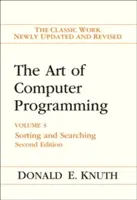 THE CLASSIC WORK
NEWLY UPDATED AND REVISED

The Art of Computer Programming

VOLUME 3
Sorting and Searching
Second Edition

DONALD E. KNUTH